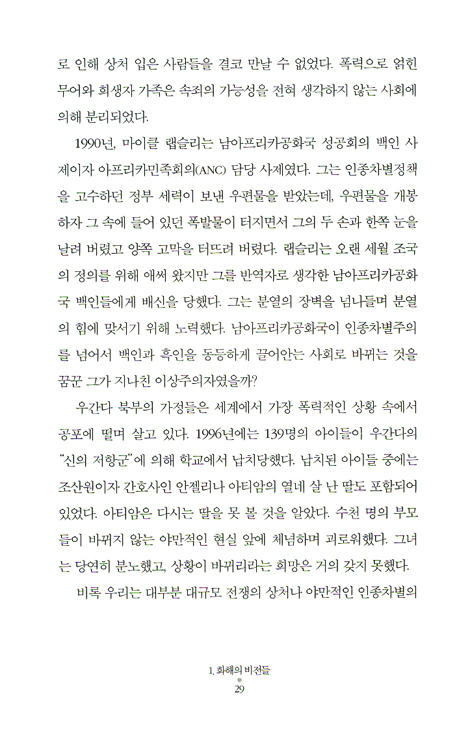 로 인해 상처 입은 사람들을 결코 만날 수 없었다. 폭력으로 얽힌 무어와 희생자 가족은 속죄의 가능성을 전혀 생각하지 않는 사회에 의해 분리되었다.

1990년, 마이클 랩슬리는 남아프리카공화국 성공회의 백인 사제이자 아프리카민족회의(ANC) 담당 사제였다. 그는 인종차별정책을 고수하던 정부 세력이 보낸 우편물을 받았는데, 우편물을 개봉하자 그 속에 들어 있던 폭발물이 터지면서 그의 두 손과 한쪽 눈을 날려 버렸고 양쪽 고막을 터뜨려 버렸다. 랩슬리는 오랜 세월 조국의 정의를 위해 애써 왔지만 그를 반역자로 생각한 남아프리카공화국 백인들에게 배신을 당했다. 그는 분열의 장벽을 넘나들며 분열의 힘에 맞서기 위해 노력했다. 남아프리카공화국이 인종차별주의를 넘어서 백인과 흑인을 동등하게 끌어안는 사회로 바뀌는 것을 꿈꾼 그가 지나친 이상주의자였을까?

우간다 북부의 가정들은 세계에서 가장 폭력적인 상황 속에서 공포에 떨며 살고 있다. 1996년에는 139명의 아이들이 우간다의 "신의 저항군"에 의해 학교에서 납치당했다. 납치된 아이들 중에는 조산원이자 간호사인 안젤리나 아티암의 열네 살 난 딸도 포함되어 있었다. 아티암은 다시는 딸을 못 볼 것을 알았다. 수천 명의 부모들이 바뀌지 않는 야만적인 현실 앞에 체념하며 괴로워했다. 그녀는 당연히 분노했고, 상황이 바뀌리라는 희망은 거의 갖지 못했다.

비록 우리는 대부분 대규모 전쟁의 상처나 야만적인 인종차별의

1. 화해의 비전들
29